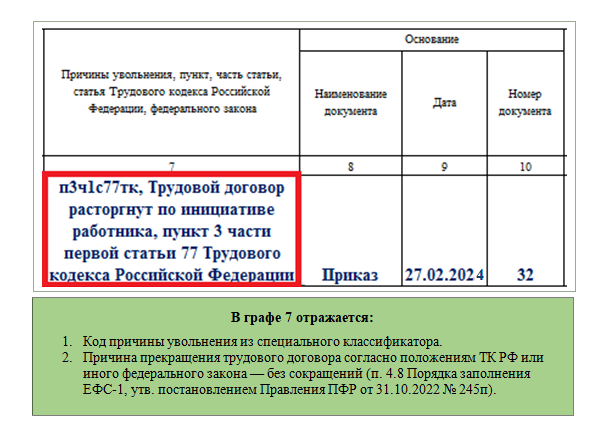 | Причины увольнения, пункт, часть статьи, статья Трудового кодекса Российской Федерации, федерального закона | Основание | | |
|---|---|---|---|
| | Наименование документа | Дата | Номер документа |
| 7 | 8 | 9 | 10 |
| п3ч1с77тк, Трудовой договор расторгнут по инициативе работника, пункт 3 части первой статьи 77 Трудового кодекса Российской Федерации | Приказ | 27.02.2024 | 32 |

В графе 7 отражается:

1. Код причины увольнения из специального классификатора.
2. Причина прекращения трудового договора согласно положениям ТК РФ или иного федерального закона — без сокращений (п. 4.8 Порядка заполнения ЕФС-1, утв. постановлением Правления ПФР от 31.10.2022 № 245п).